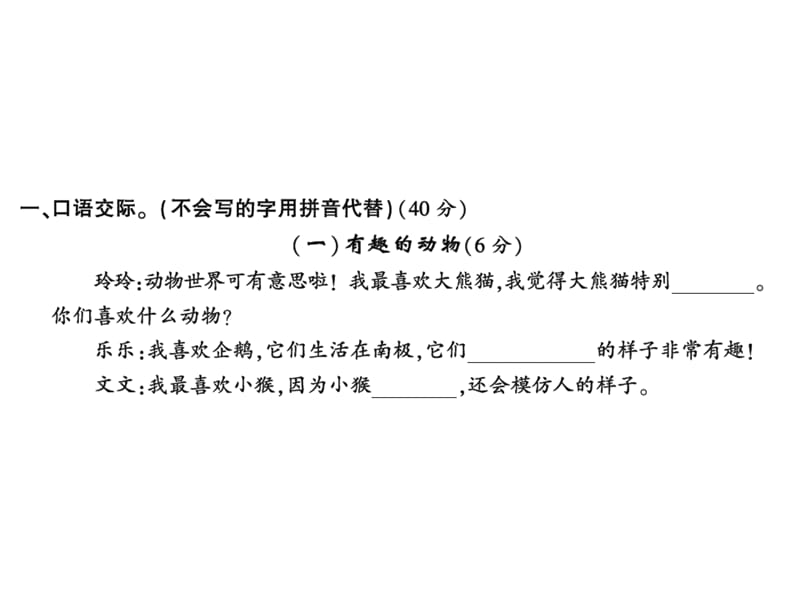 一、口语交际。(不会写的字用拼音代替)(40 分)

(一)有趣的动物(6 分)

玲玲:动物世界可有意思啦!我最喜欢大熊猫,我觉得大熊猫特别________。你们喜欢什么动物?

乐乐:我喜欢企鹅,它们生活在南极,它们____________的样子非常有趣!

文文:我最喜欢小猴,因为小猴________,还会模仿人的样子。